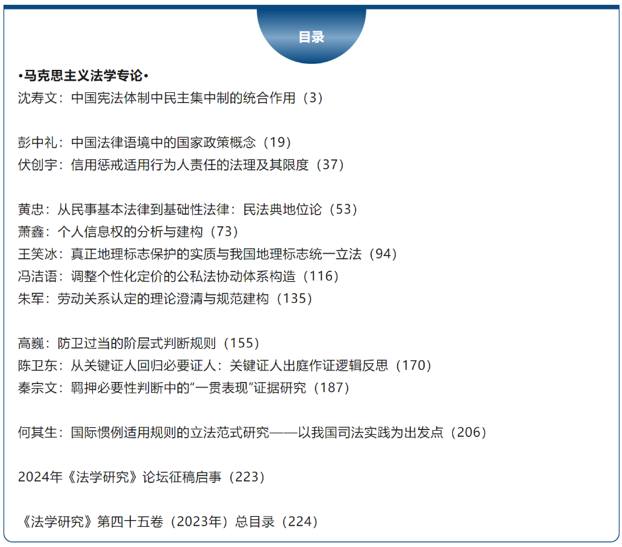 目录

•马克思主义法学专论•
沈寿文：中国宪法体制中民主集中制的统合作用（3）

彭中礼：中国法律语境中的国家政策概念（19）
伏创宇：信用惩戒适用行为人责任的法理及其限度（37）

黄忠：从民事基本法律到基础性法律：民法典地位论（53）
萧鑫：个人信息权的分析与建构（73）
王笑冰：真正地理标志保护的实质与我国地理标志统一立法（94）
冯洁语：调整个性化定价的公私法协动体系构造（116）
朱军：劳动关系认定的理论澄清与规范建构（135）

高巍：防卫过当的阶层式判断规则（155）
陈卫东：从关键证人回归必要证人：关键证人出庭作证逻辑反思（170）
秦宗文：羁押必要性判断中的“一贯表现”证据研究（187）

何其生：国际惯例适用规则的立法范式研究——以我国司法实践为出发点（206）

2024年《法学研究》论坛征稿启事（223）

《法学研究》第四十五卷（2023年）总目录（224）